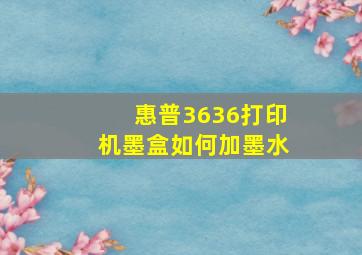 惠普3636打印机墨盒如何加墨水